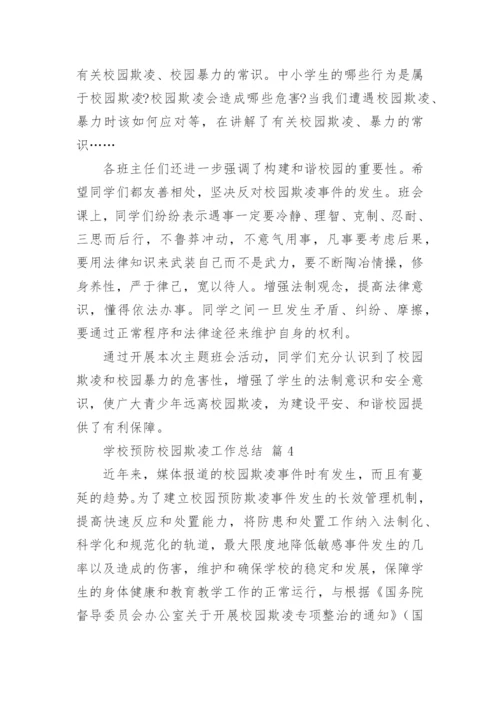 有关校园欺凌、校园暴力的常识。中小学生的哪些行为是属于校园欺凌?校园欺凌会造成哪些危害?当我们遭遇校园欺凌、暴力时该如何应对等，在讲解了有关校园欺凌、暴力的常识……

各班主任们还进一步强调了构建和谐校园的重要性。希望同学们都友善相处，坚决反对校园欺凌事件的发生。班会课上，同学们纷纷表示遇事一定要冷静、理智、克制、忍耐、三思而后行，不鲁莽冲动，不意气用事，凡事要考虑后果，要用法律知识来武装自己而不是武力，要不断陶冶情操，修身养性，严于律己，宽以待人。增强法制观念，提高法律意识，懂得依法办事。同学之间一旦发生矛盾、纠纷、摩擦，要通过正常程序和法律途径来维护自身的权利。

通过开展本次主题班会活动，同学们充分认识到了校园欺凌和校园暴力的危害性，增强了学生的法制意识和安全意识，使广大青少年远离校园欺凌，为建设平安、和谐校园提供了有利保障。

学校预防校园欺凌工作总结 篇 4

近年来，媒体报道的校园欺凌事件时有发生，而且有蔓延的趋势。为了建立校园预防欺凌事件发生的长效管理机制，提高快速反应和处置能力，将防患和处置工作纳入法制化、科学化和规范化的轨道，最大限度地降低敏感事件发生的几率以及造成的伤害，维护和确保学校的稳定和发展，保障学生的身体健康和教育教学工作的正常运行，与根据《国务院督导委员会办公室关于开展校园欺凌专项整治的通知》（国